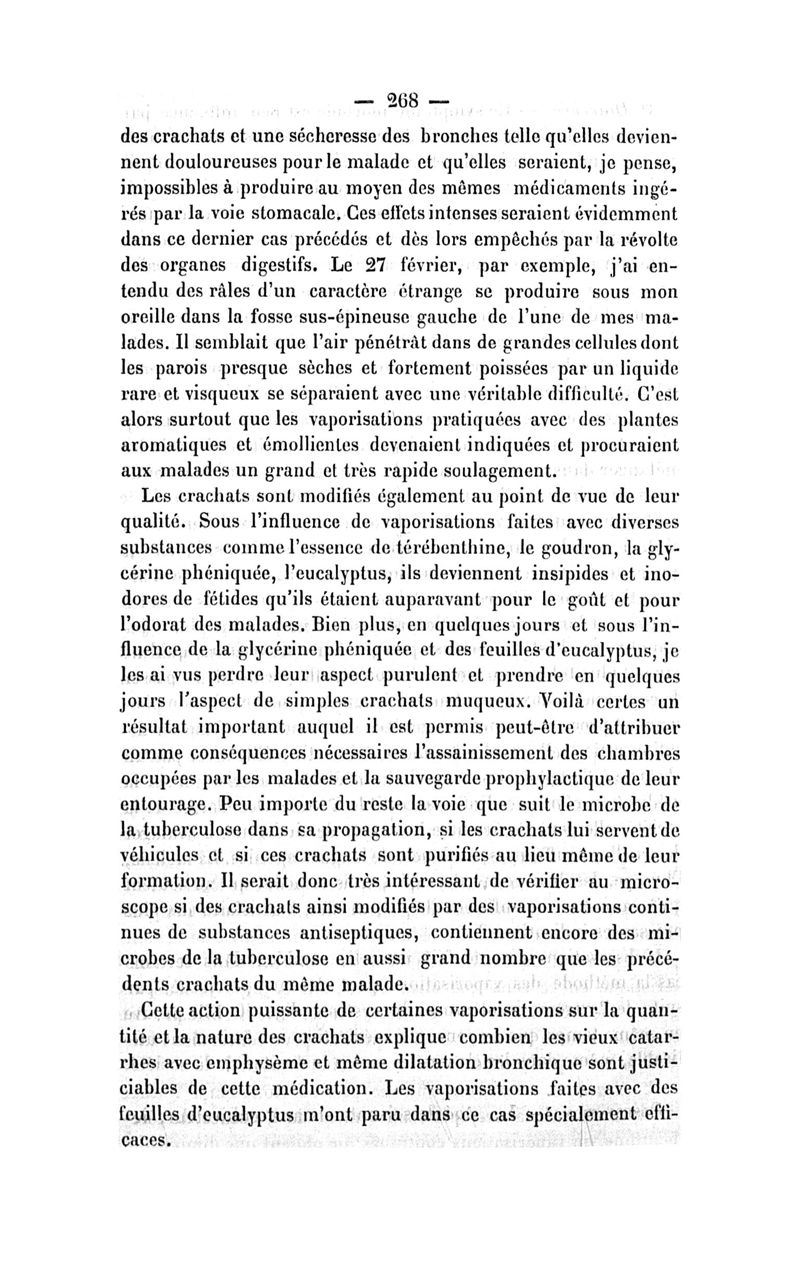 — 268 —

des crachats et une sécheresse des bronches telle qu'elles deviennent douloureuses pour le malade et qu'elles seraient, je pense, impossibles à produire au moyen des mêmes médicaments ingérés par la voie stomacale. Ces effets intenses seraient évidemment dans ce dernier cas précédés et dès lors empêchés par la révolte des organes digestifs. Le 27 février, par exemple, j'ai entendu des râles d'un caractère étrange se produire sous mon oreille dans la fosse sus-épineuse gauche de l'une de mes malades. Il semblait que l'air pénétrât dans de grandes cellules dont les parois presque sèches et fortement poissées par un liquide rare et visqueux se séparaient avec une véritable difficulté. C'est alors surtout que les vaporisations pratiquées avec des plantes aromatiques et émollientes devenaient indiquées et procuraient aux malades un grand et très rapide soulagement.

Les crachats sont modifiés également au point de vue de leur qualité. Sous l'influence de vaporisations faites avec diverses substances comme l'essence de térébenthine, le goudron, la glycérine phéniquée, l'eucalyptus, ils deviennent insipides et inodores de fétides qu'ils étaient auparavant pour le goût et pour l'odorat des malades. Bien plus, en quelques jours et sous l'influence de la glycérine phéniquée et des feuilles d'eucalyptus, je les ai vus perdre leur aspect purulent et prendre en quelques jours l'aspect de simples crachats muqueux. Voilà certes un résultat important auquel il est permis peut-être d'attribuer comme conséquences nécessaires l'assainissement des chambres occupées par les malades et la sauvegarde prophylactique de leur entourage. Peu importe du reste la voie que suit le microbe de la tuberculose dans sa propagation, si les crachats lui servent de véhicules et si ces crachats sont purifiés au lieu même de leur formation. Il serait donc très intéressant de vérifier au microscope si des crachats ainsi modifiés par des vaporisations continues de substances antiseptiques, contiennent encore des microbes de la tuberculose en aussi grand nombre que les précédents crachats du même malade.

Cette action puissante de certaines vaporisations sur la quantité et la nature des crachats explique combien les vieux catarrhes avec emphysème et même dilatation bronchique sont justiciables de cette médication. Les vaporisations faites avec des feuilles d'eucalyptus m'ont paru dans ce cas spécialement efficaces.